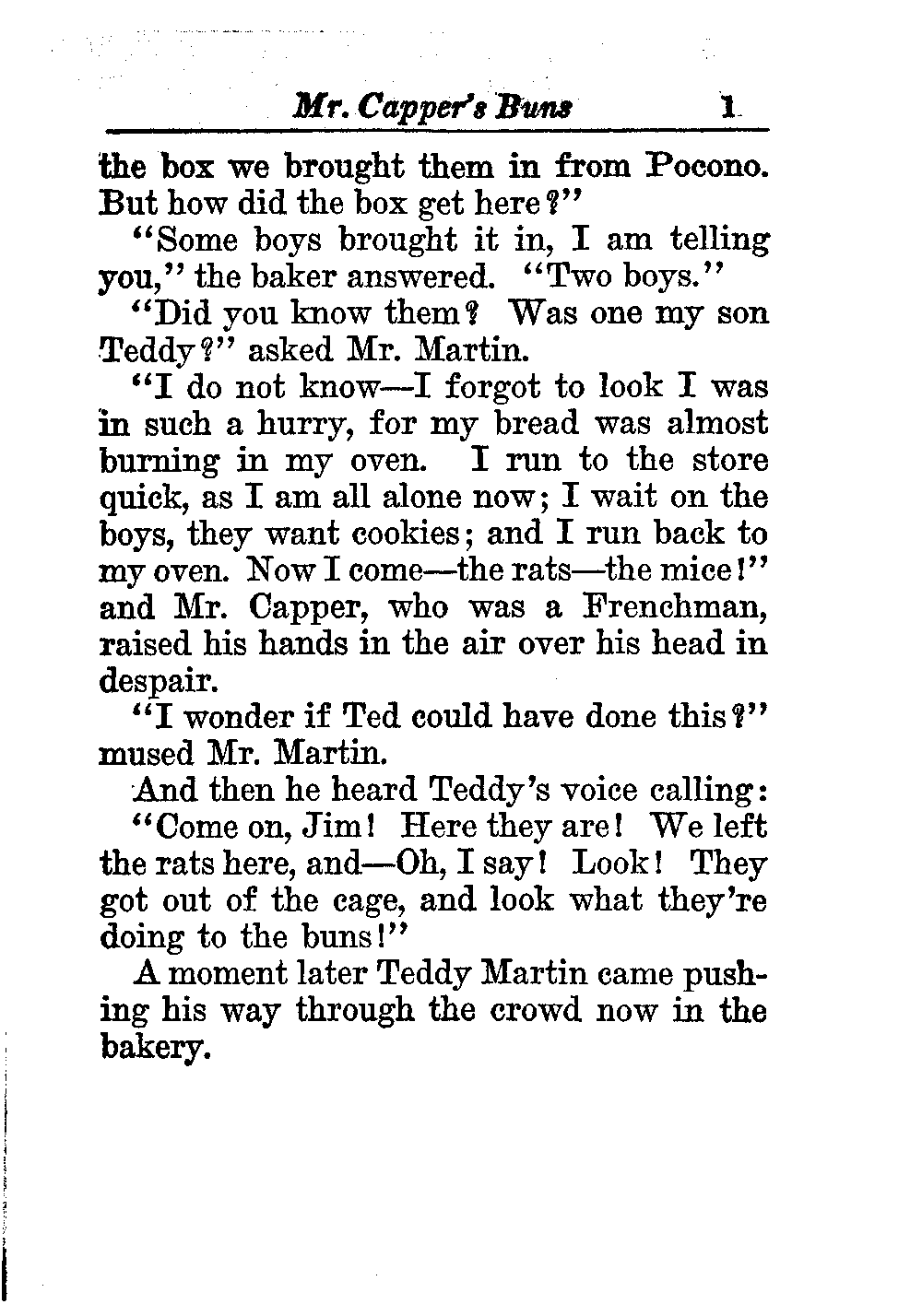 Mr. Capper's Buns 1

the box we brought them in from Pocono. But how did the box get here?"

"Some boys brought it in, I am telling you," the baker answered. "Two boys."

"Did you know them? Was one my son Teddy?" asked Mr. Martin.

"I do not know—I forgot to look I was in such a hurry, for my bread was almost burning in my oven. I run to the store quick, as I am all alone now; I wait on the boys, they want cookies; and I run back to my oven. Now I come—the rats—the mice!" and Mr. Capper, who was a Frenchman, raised his hands in the air over his head in despair.

"I wonder if Ted could have done this?" mused Mr. Martin.

And then he heard Teddy's voice calling:

"Come on, Jim! Here they are! We left the rats here, and—Oh, I say! Look! They got out of the cage, and look what they're doing to the buns!"

A moment later Teddy Martin came pushing his way through the crowd now in the bakery.